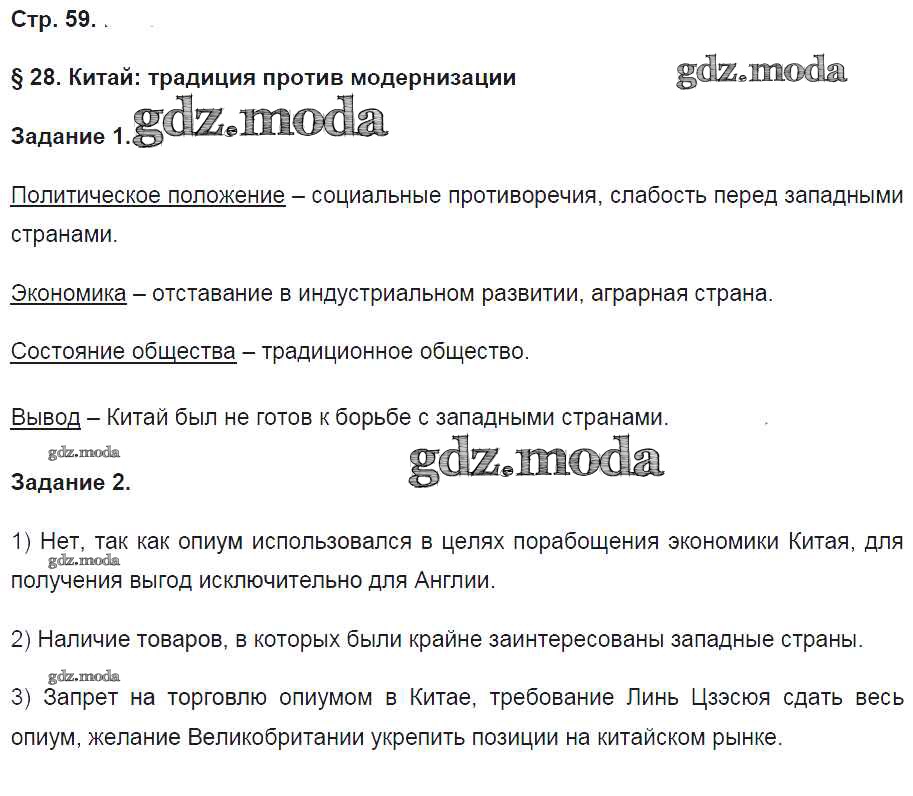 Стр. 59.

§ 28. Китай: традиция против модернизации

gdz.moda

Задание 1. gdz.moda

Политическое положение – социальные противоречия, слабость перед западными странами.

Экономика – отставание в индустриальном развитии, аграрная страна.

Состояние общества – традиционное общество.

Вывод – Китай был не готов к борьбе с западными странами.

gdz.moda

gdz.moda

Задание 2.

1) Нет, так как опиум использовался в целях порабощения экономики Китая, для получения выгод исключительно для Англии.

gdz.moda

2) Наличие товаров, в которых были крайне заинтересованы западные страны.

gdz.moda

3) Запрет на торговлю опиумом в Китае, требование Линь Цзэсюя сдать весь опиум, желание Великобритании укрепить позиции на китайском рынке.